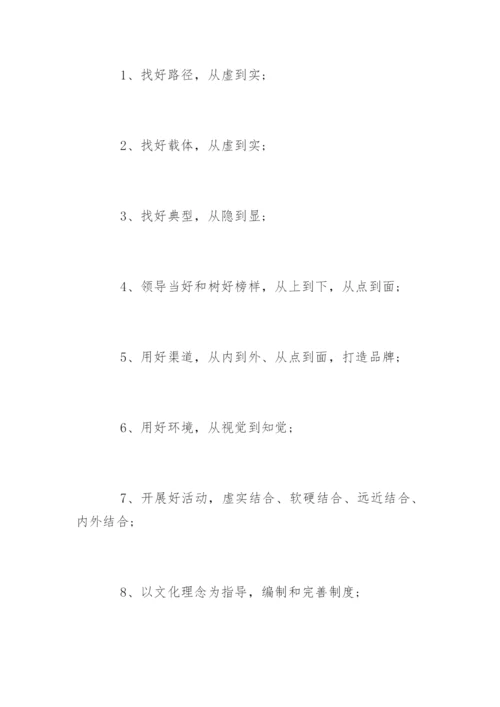 1、找好路径，从虚到实；

2、找好载体，从虚到实；

3、找好典型，从隐到显；

4、领导当好和树好榜样，从上到下，从点到面；

5、用好渠道，从内到外、从点到面，打造品牌；

6、用好环境，从视觉到知觉；

7、开展好活动，虚实结合、软硬结合、远近结合、内外结合；

8、以文化理念为指导，编制和完善制度；